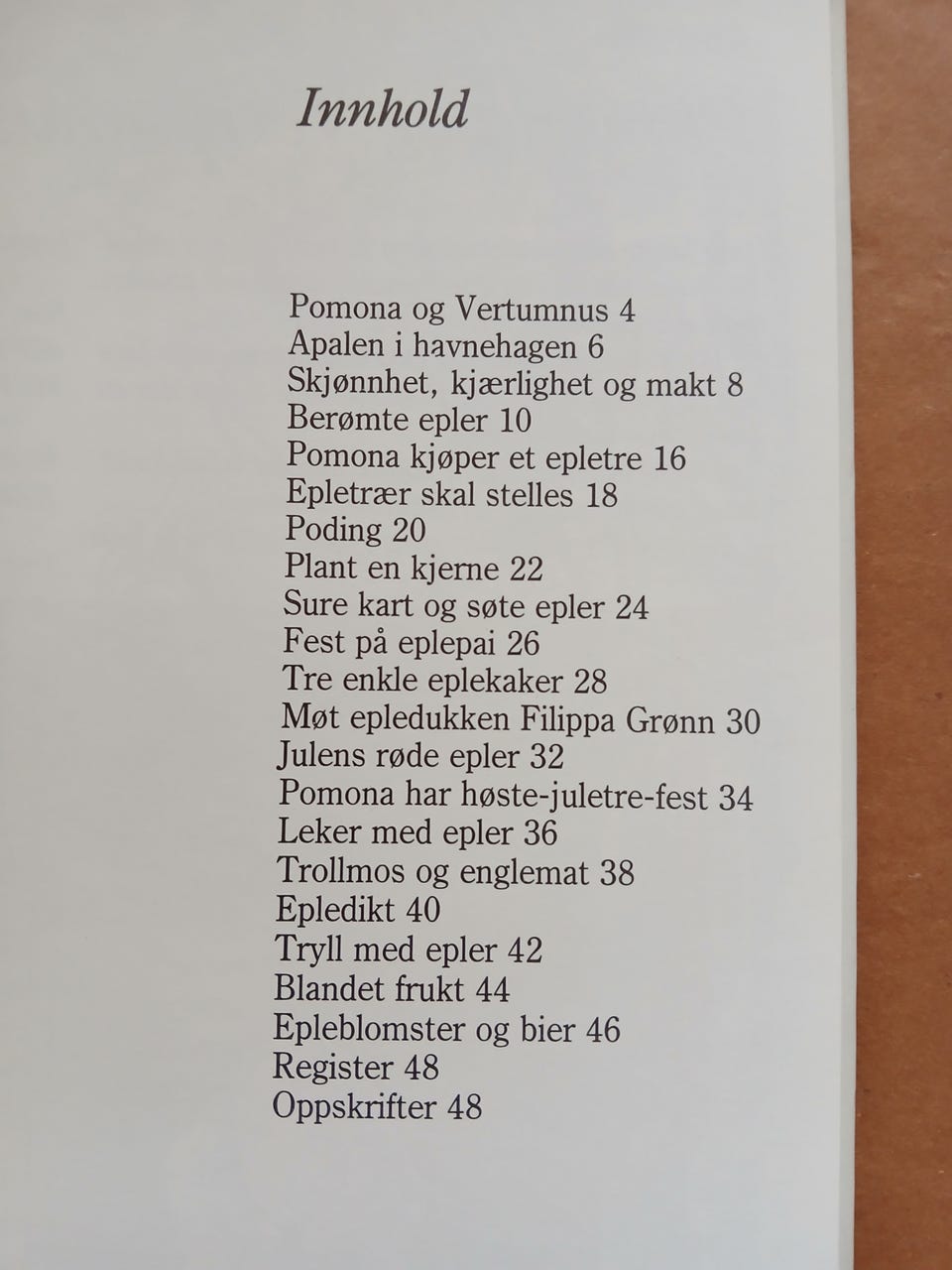 Innhold

Pomona og Vertumnus 4
Apalen i havnehagen 6
Skjønnhet, kjærlighet og makt 8
Berømte epler 10
Pomona kjøper et epletre 16
Epletrær skal stelles 18
Poding 20
Plant en kjerne 22
Sure kart og søte epler 24
Fest på eplepai 26
Tre enkle eplekaker 28
Møt epledukken Filippa Grønn 30
Julens røde epler 32
Pomona har høste-juletre-fest 34
Leker med epler 36
Trollmos og englemat 38
Epledikt 40
Tryll med epler 42
Blandet frukt 44
Epleblomster og bier 46
Register 48
Oppskrifter 48